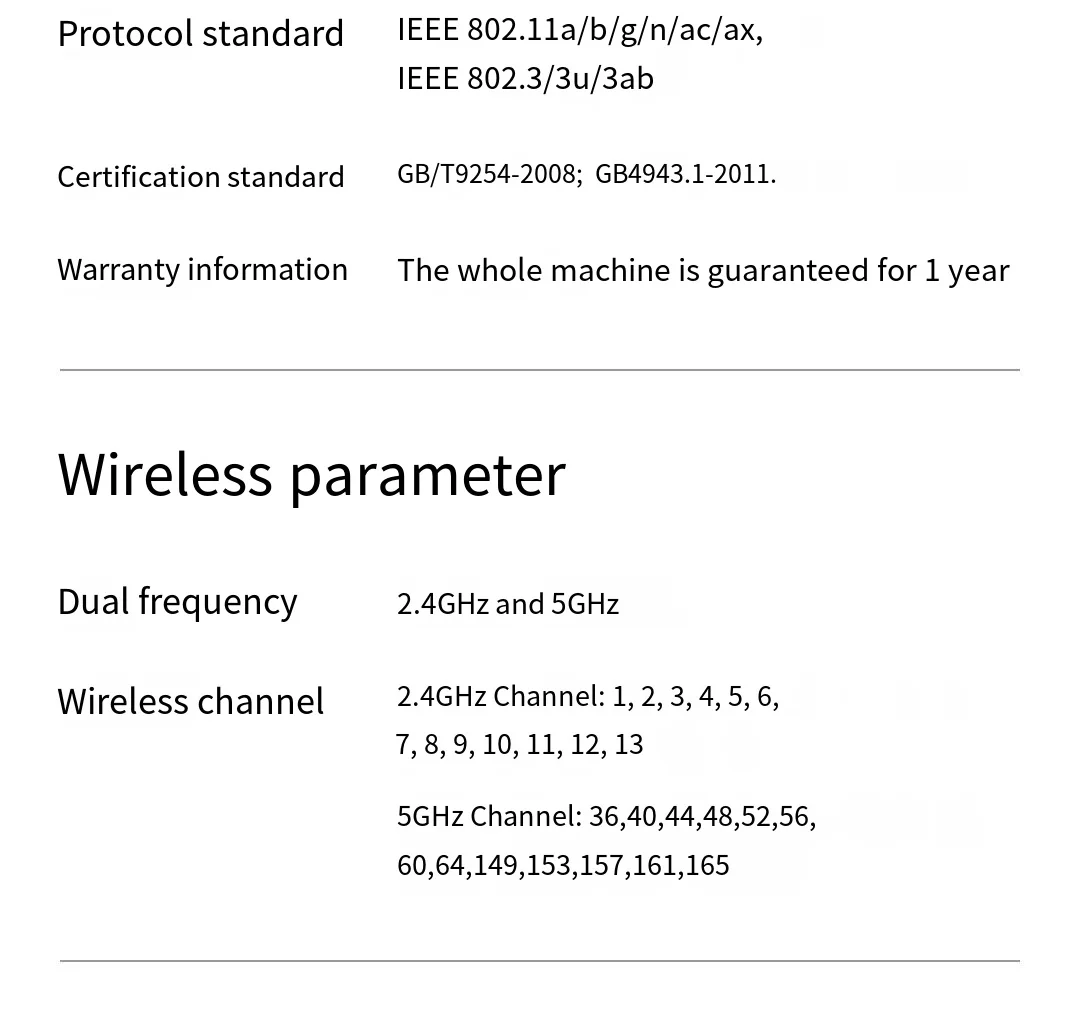 Protocol standard
IEEE 802.11a/b/g/n/ac/ax,
IEEE 802.3/3u/3ab

Certification standard
GB/T9254-2008; GB4943.1-2011.

Warranty information
The whole machine is guaranteed for 1 year

Wireless parameter

Dual frequency
2.4GHz and 5GHz

Wireless channel
2.4GHz Channel: 1, 2, 3, 4, 5, 6, 7, 8, 9, 10, 11, 12, 13

5GHz Channel: 36,40,44,48,52,56, 60,64,149,153,157,161,165